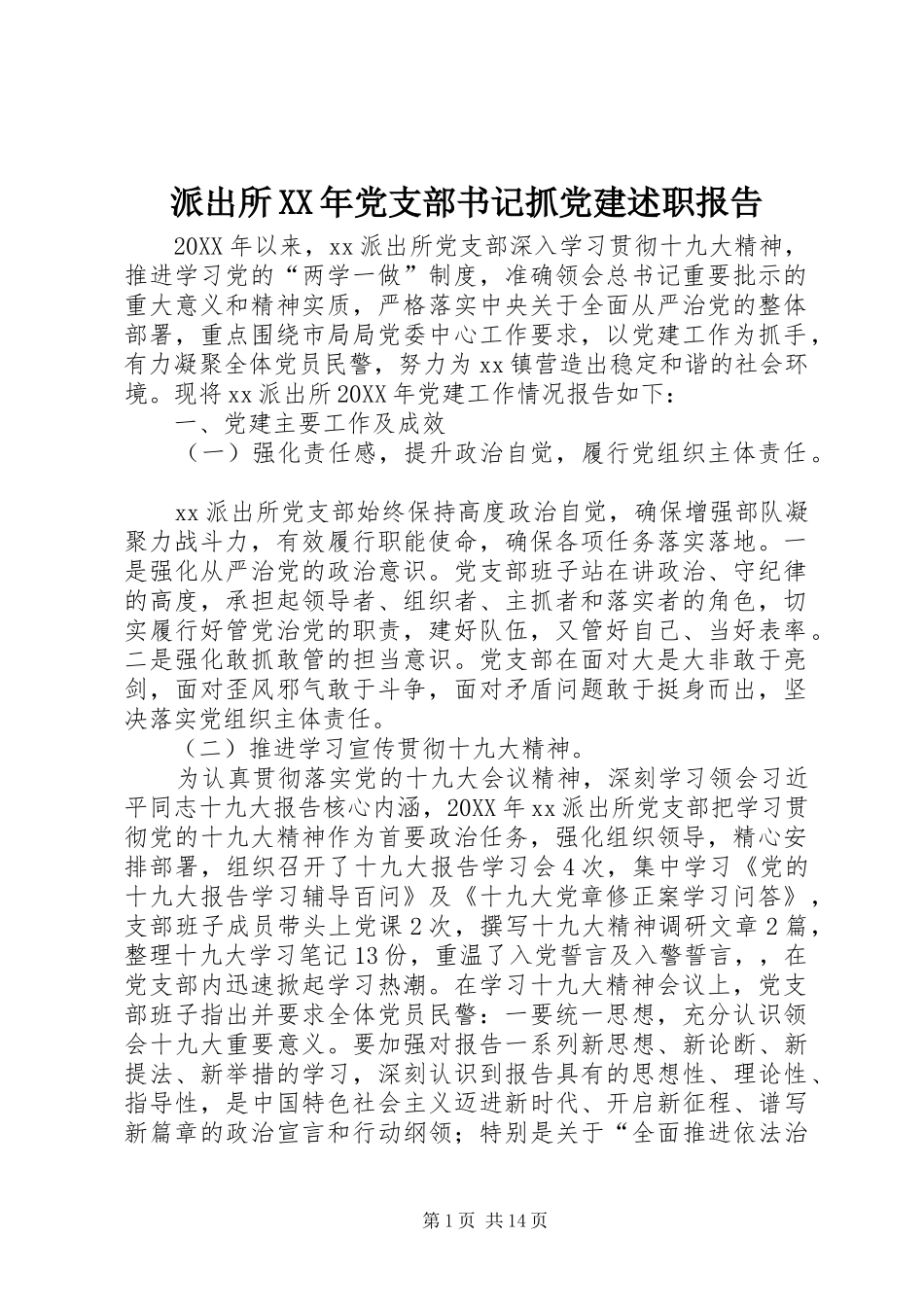 派出所XX年党支部书记抓党建述职报告

20XX年以来，xx派出所党支部深入学习贯彻十九大精神，推进学习党的“两学一做”制度，准确领会总书记重要批示的重大意义和精神实质，严格落实中央关于全面从严治党的整体部署，重点围绕市局局党委中心工作要求，以党建工作为抓手，有力凝聚全体党员民警，努力为xx镇营造出稳定和谐的社会环境。现将xx派出所20XX年党建工作情况报告如下：

一、党建主要工作及成效

（一）强化责任感，提升政治自觉，履行党组织主体责任。

xx派出所党支部始终保持高度政治自觉，确保增强部队凝聚力战斗力，有效履行职能使命，确保各项任务落实落地。一是强化从严治党的政治意识。党支部班子站在讲政治、守纪律的高度，承担起领导者、组织者、主抓者和落实者的角色，切实履行好管党治党的职责，建好队伍，又管好自己、当好表率。二是强化敢抓敢管的担当意识。党支部在面对大是大非敢于亮剑，面对歪风邪气敢于斗争，面对矛盾问题敢于挺身而出，坚决落实党组织主体责任。

（二）推进学习宣传贯彻十九大精神。

为认真贯彻落实党的十九大会议精神，深刻学习领会习近平同志十九大报告核心内涵，20XX年xx派出所党支部把学习贯彻党的十九大精神作为首要政治任务，强化组织领导，精心安排部署，组织召开了十九大报告学习会4次，集中学习《党的十九大报告学习辅导百问》及《十九大党章修正案学习问答》，支部班子成员带头上党课2次，撰写十九大精神调研文章2篇，整理十九大学习笔记13份，重温了入党誓言及入警誓言，，在党支部内迅速掀起学习热潮。在学习十九大精神会议上，党支部班子指出并要求全体党员民警：一要统一思想，充分认识领会十九大重要意义。要加强对报告一系列新思想、新论断、新提法、新举措的学习，深刻认识到报告具有的思想性、理论性、指导性，是中国特色社会主义迈进新时代、开启新征程、谱写新篇章的政治宣言和行动纲领；特别是关于“全面推进依法治

第1页 共14页